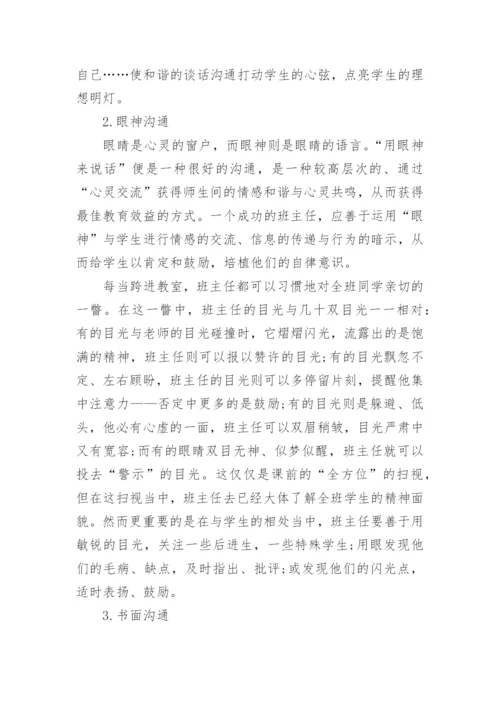 自己……使和谐的谈话沟通打动学生的心弦，点亮学生的理想明灯。

2.眼神沟通

眼睛是心灵的窗户，而眼神则是眼睛的语言。“用眼神来说话”便是一种很好的沟通，是一种较高层次的、通过“心灵交流”获得师生间的情感和谐与心灵共鸣，从而获得最佳教育效益的方式。一个成功的班主任，应善于运用“眼神”与学生进行情感的交流、信息的传递与行为的暗示，从而给学生以肯定和鼓励，培植他们的自律意识。

每当跨进教室，班主任都可以习惯地对全班同学亲切的一瞥。在这一瞥中，班主任的目光与几十双目光一一相对：有的目光与老师的目光碰撞时，它熠熠闪光，流露出的是饱满的精神，班主任则可以报以赞许的目光；有的目光飘忽不定、左右顾盼，班主任的目光则可以多停留片刻，提醒他集中注意力——否定中更多的是鼓励；有的目光则是躲避、低头，他必有心虚的一面，班主任可以双眉稍皱，目光严肃中又有宽容；而有的眼睛双目无神、似梦似醒，班主任就可以投去“警示”的目光。这仅仅是课前的“全方位”的扫视，但在这扫视当中，班主任去已经大体了解全班学生的精神面貌。然而更重要的是在与学生的相处当中，班主任要善于用敏锐的目光，关注一些后进生，一些特殊学生；用眼发现他们的毛病、缺点，及时指出、批评；或发现他们的闪光点，适时表扬、鼓励。

3.书面沟通